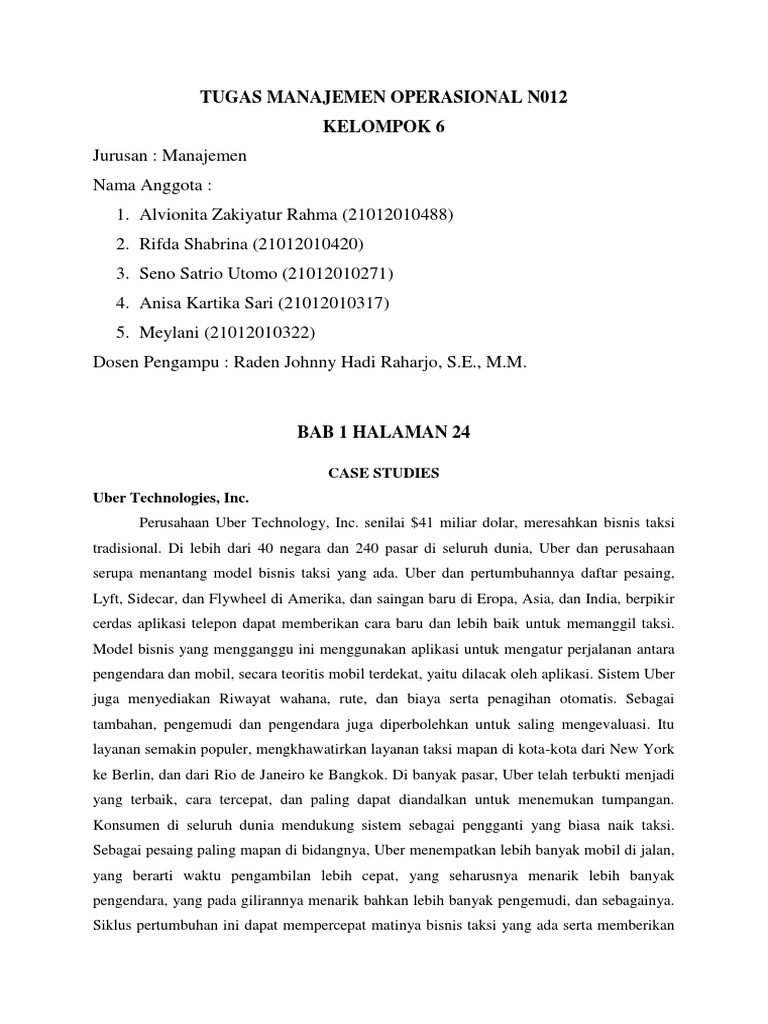 TUGAS MANAJEMEN OPERASIONAL N012
KELOMPOK 6

Jurusan : Manajemen
Nama Anggota :
1. Alvionita Zakiyatur Rahma (21012010488)
2. Rifda Shabrina (21012010420)
3. Seno Satrio Utomo (21012010271)
4. Anisa Kartika Sari (21012010317)
5. Meylani (21012010322)
Dosen Pengampu : Raden Johnny Hadi Raharjo, S.E., M.M.

BAB 1 HALAMAN 24

CASE STUDIES

Uber Technologies, Inc.

Perusahaan Uber Technology, Inc. senilai \$41 miliar dolar, meresahkan bisnis taksi tradisional. Di lebih dari 40 negara dan 240 pasar di seluruh dunia, Uber dan perusahaan serupa menantang model bisnis taksi yang ada. Uber dan pertumbuhannya daftar pesaing, Lyft, Sidecar, dan Flywheel di Amerika, dan saingan baru di Eropa, Asia, dan India, berpikir cerdas aplikasi telepon dapat memberikan cara baru dan lebih baik untuk memanggil taksi. Model bisnis yang mengganggu ini menggunakan aplikasi untuk mengatur perjalanan antara pengendara dan mobil, secara teoritis mobil terdekat, yaitu dilacak oleh aplikasi. Sistem Uber juga menyediakan Riwayat wahana, rute, dan biaya serta penagihan otomatis. Sebagai tambahan, pengemudi dan pengendara juga diperbolehkan untuk saling mengevaluasi. Itu layanan semakin populer, mengkhawatirkan layanan taksi mapan di kota-kota dari New York ke Berlin, dan dari Rio de Janeiro ke Bangkok. Di banyak pasar, Uber telah terbukti menjadi yang terbaik, cara tercepat, dan paling dapat diandalkan untuk menemukan tumpangan. Konsumen di seluruh dunia mendukung sistem sebagai pengganti yang biasa naik taksi. Sebagai pesaing paling mapan di bidangnya, Uber menempatkan lebih banyak mobil di jalan, yang berarti waktu pengambilan lebih cepat, yang seharusnya menarik lebih banyak pengendara, yang pada gilirannya menarik bahkan lebih banyak pengemudi, dan sebagainya. Siklus pertumbuhan ini dapat mempercepat matinya bisnis taksi yang ada serta memberikan